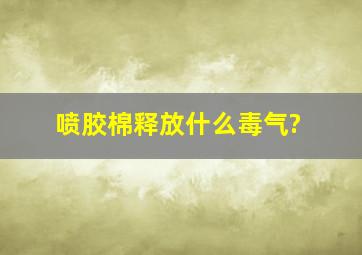 喷胶棉释放什么毒气?